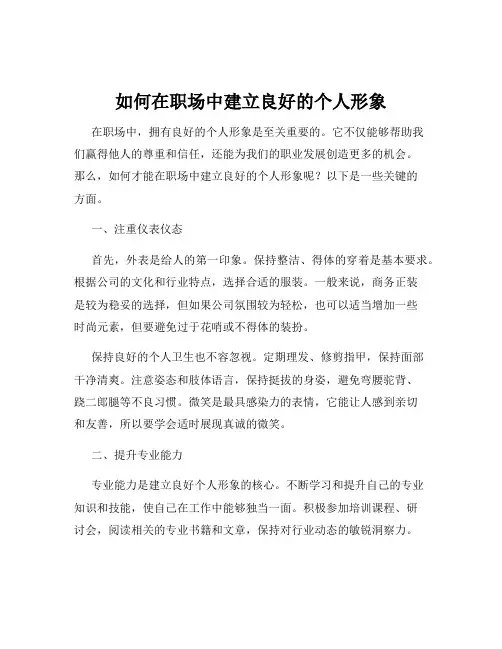 如何在职场中建立良好的个人形象

在职场中，拥有良好的个人形象是至关重要的。它不仅能够帮助我们赢得他人的尊重和信任，还能为我们的职业发展创造更多的机会。那么，如何才能在职场中建立良好的个人形象呢？以下是一些关键的方面。

一、注重仪表仪态

首先，外表是给人的第一印象。保持整洁、得体的穿着是基本要求。根据公司的文化和行业特点，选择合适的服装。一般来说，商务正装是较为稳妥的选择，但如果公司氛围较为轻松，也可以适当增加一些时尚元素，但要避免过于花哨或不得体的装扮。

保持良好的个人卫生也不容忽视。定期理发、修剪指甲，保持面部干净清爽。注意姿态和肢体语言，保持挺拔的身姿，避免弯腰驼背、跷二郎腿等不良习惯。微笑是最具感染力的表情，它能让人感到亲切和友善，所以要学会适时展现真诚的微笑。

二、提升专业能力

专业能力是建立良好个人形象的核心。不断学习和提升自己的专业知识和技能，使自己在工作中能够独当一面。积极参加培训课程、研讨会，阅读相关的专业书籍和文章，保持对行业动态的敏锐洞察力。